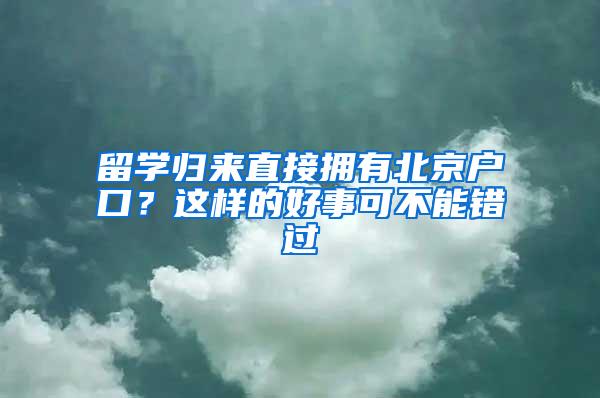 留学归来直接拥有北京户口？这样的好事可不能错过